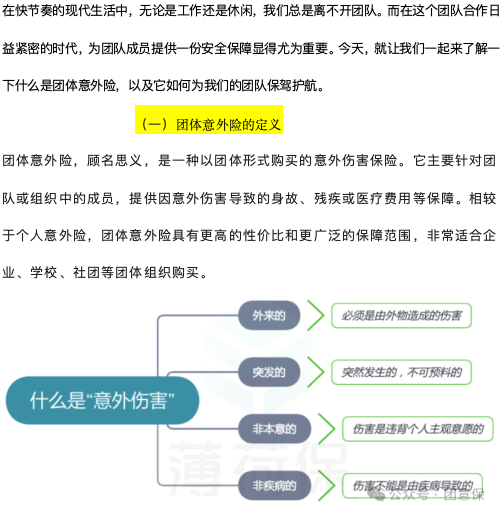 在快节奏的现代生活中，无论是工作还是休闲，我们总是离不开团队。而在这个团队合作日益紧密的时代，为团队成员提供一份安全保障显得尤为重要。今天，就让我们一起来了解一下什么是团体意外险，以及它如何为我们的团队保驾护航。

（一）团体意外险的定义

团体意外险，顾名思义，是一种以团体形式购买的意外伤害保险。它主要针对团队或组织中的成员，提供因意外伤害导致的身故、残疾或医疗费用等保障。相较于个人意外险，团体意外险具有更高的性价比和更广泛的保障范围，非常适合企业、学校、社团等团体组织购买。

什么是“意外伤害”

外来的
必须是由外物造成的伤害

突发的
突然发生的，不可预料的

非本意的
伤害是违背个人主观意愿的

非疾病的
伤害不能是由疾病导致的

薄荷保

公众号 · 团意保